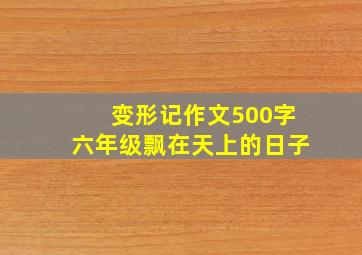 变形记作文500字
六年级飘在天上的日子